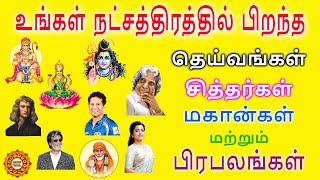 உங்கள் நட்சத்திரத்தில் பிறந்த

தெய்வங்கள்

சித்தர்கள்

மகான்கள்

மற்றும்

பிரபலங்கள்